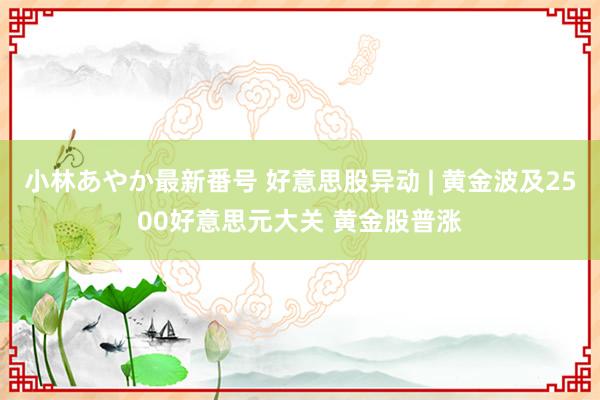 小林あやか最新番号 好意思股异动 | 黄金波及2500好意思元大关 黄金股普涨